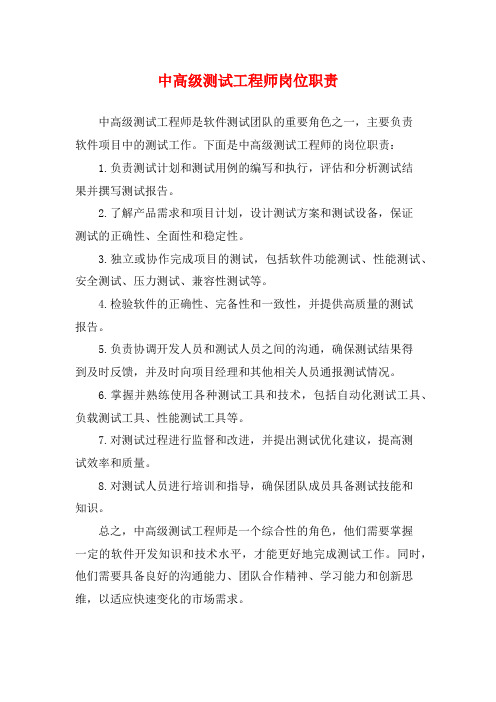 中高级测试工程师岗位职责

中高级测试工程师是软件测试团队的重要角色之一，主要负责软件项目中的测试工作。下面是中高级测试工程师的岗位职责：

1.负责测试计划和测试用例的编写和执行，评估和分析测试结果并撰写测试报告。

2.了解产品需求和项目计划，设计测试方案和测试设备，保证测试的正确性、全面性和稳定性。

3.独立或协作完成项目的测试，包括软件功能测试、性能测试、安全测试、压力测试、兼容性测试等。

4.检验软件的正确性、完备性和一致性，并提供高质量的测试报告。

5.负责协调开发人员和测试人员之间的沟通，确保测试结果得到及时反馈，并及时向项目经理和其他相关人员通报测试情况。

6.掌握并熟练使用各种测试工具和技术，包括自动化测试工具、负载测试工具、性能测试工具等。

7.对测试过程进行监督和改进，并提出测试优化建议，提高测试效率和质量。

8.对测试人员进行培训和指导，确保团队成员具备测试技能和知识。

总之，中高级测试工程师是一个综合性的角色，他们需要掌握一定的软件开发知识和技术水平，才能更好地完成测试工作。同时，他们需要具备良好的沟通能力、团队合作精神、学习能力和创新思维，以适应快速变化的市场需求。